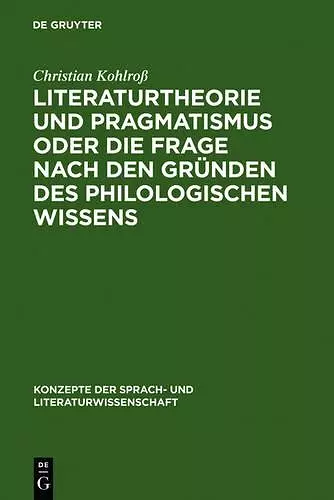 DE GRUYTER

Christian Kohlroß

LITERATURTHEORIE UND PRAGMATISMUS ODER DIE FRAGE NACH DEN GRÜNDEN DES PHILOLOGISCHEN WISSENS

KONZEPTE DER SPRACH- UND LITERATURWISSENSCHAFT

DE
G